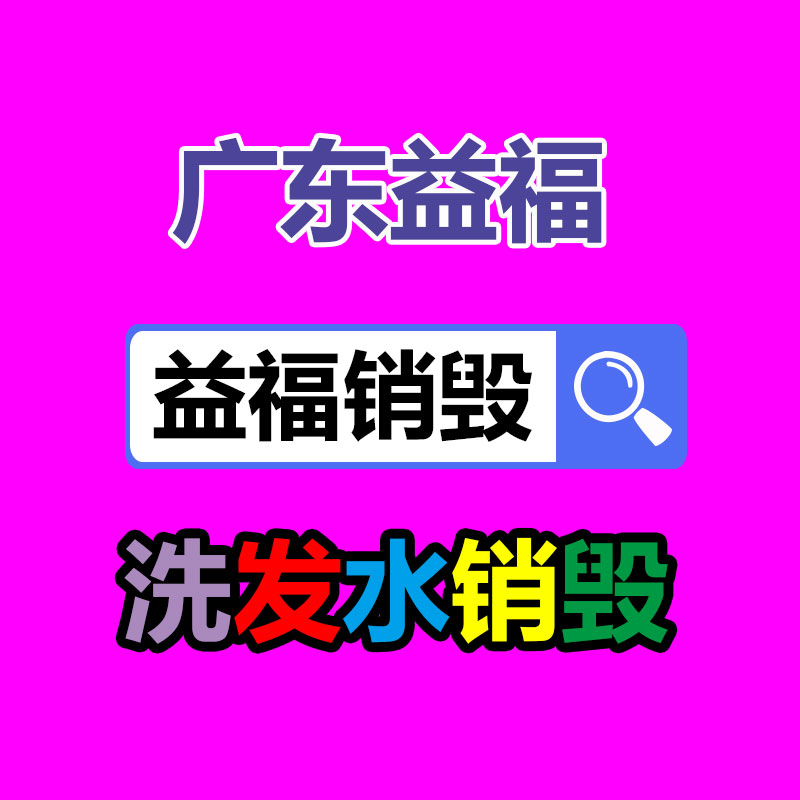 广东益福

益福销毁

洗发水销毁